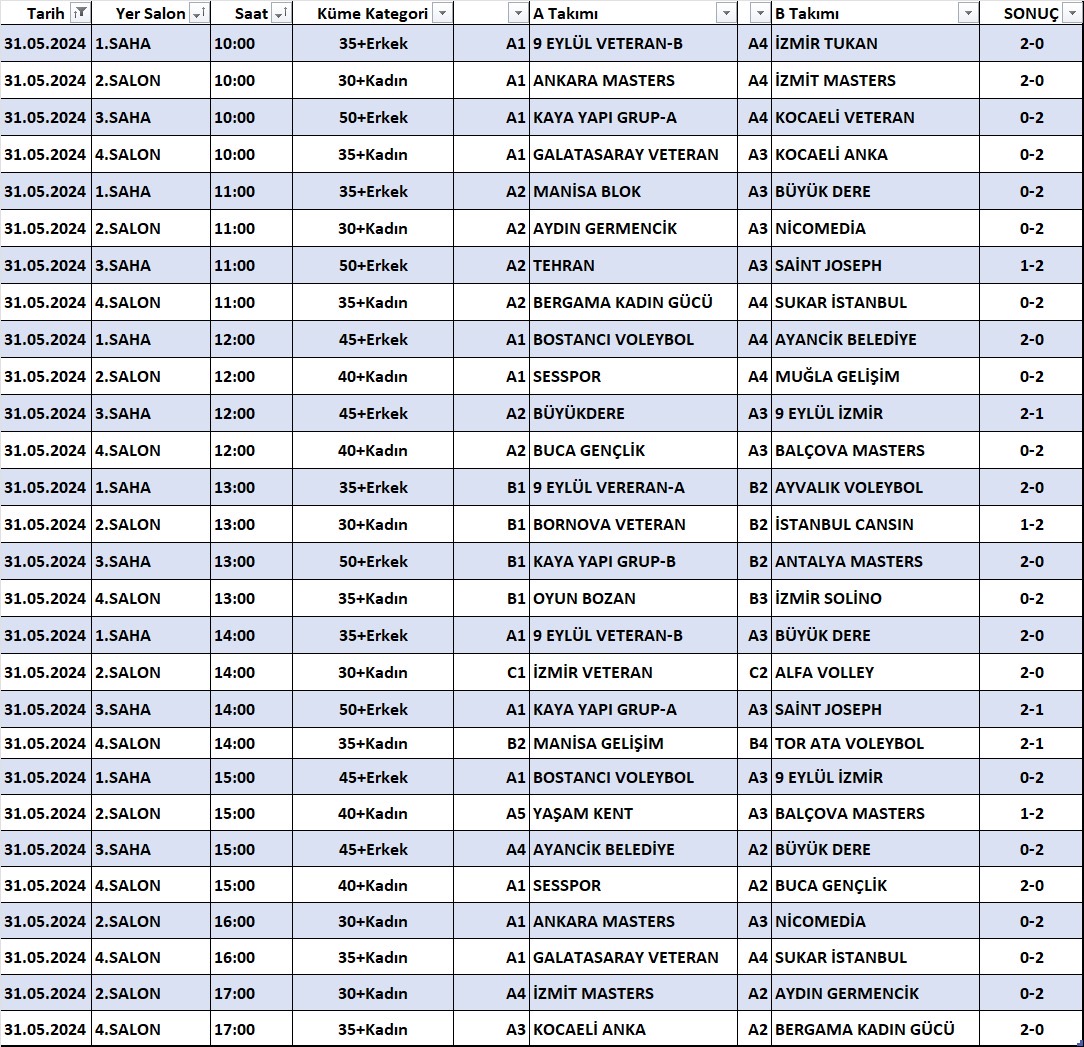 | Tarih | Yer Salon | Saat | Küme Kategori | | A Takımı | | B Takımı | SONUÇ |
|---|---|---|---|---|---|---|---|---|
| 31.05.2024 | 1.SAHA | 10:00 | 35+Erkek | A1 | 9 EYLÜL VETERAN-B | A4 | İZMİR TUKAN | 2-0 |
| 31.05.2024 | 2.SALON | 10:00 | 30+Kadın | A1 | ANKARA MASTERS | A4 | İZMİT MASTERS | 2-0 |
| 31.05.2024 | 3.SAHA | 10:00 | 50+Erkek | A1 | KAYA YAPI GRUP-A | A4 | KOCAELİ VETERAN | 0-2 |
| 31.05.2024 | 4.SALON | 10:00 | 35+Kadın | A1 | GALATASARAY VETERAN | A3 | KOCAELİ ANKA | 0-2 |
| 31.05.2024 | 1.SAHA | 11:00 | 35+Erkek | A2 | MANİSA BLOK | A3 | BÜYÜK DERE | 0-2 |
| 31.05.2024 | 2.SALON | 11:00 | 30+Kadın | A2 | AYDIN GERMENCİK | A3 | NİCOMEDİA | 0-2 |
| 31.05.2024 | 3.SAHA | 11:00 | 50+Erkek | A2 | TEHRAN | A3 | SAİNT JOSEPH | 1-2 |
| 31.05.2024 | 4.SALON | 11:00 | 35+Kadın | A2 | BERGAMA KADIN GÜCÜ | A4 | SUKAR İSTANBUL | 0-2 |
| 31.05.2024 | 1.SAHA | 12:00 | 45+Erkek | A1 | BOSTANCI VOLEYBOL | A4 | AYANCİK BELEDİYE | 2-0 |
| 31.05.2024 | 2.SALON | 12:00 | 40+Kadın | A1 | SESSPOR | A4 | MUĞLA GELİŞİM | 0-2 |
| 31.05.2024 | 3.SAHA | 12:00 | 45+Erkek | A2 | BÜYÜKDERE | A3 | 9 EYLÜL İZMİR | 2-1 |
| 31.05.2024 | 4.SALON | 12:00 | 40+Kadın | A2 | BUCA GENÇLİK | A3 | BALÇOVA MASTERS | 0-2 |
| 31.05.2024 | 1.SAHA | 13:00 | 35+Erkek | B1 | 9 EYLÜL VERERAN-A | B2 | AYVALIK VOLEYBOL | 2-0 |
| 31.05.2024 | 2.SALON | 13:00 | 30+Kadın | B1 | BORNOVA VETERAN | B2 | İSTANBUL CANSIN | 1-2 |
| 31.05.2024 | 3.SAHA | 13:00 | 50+Erkek | B1 | KAYA YAPI GRUP-B | B2 | ANTALYA MASTERS | 2-0 |
| 31.05.2024 | 4.SALON | 13:00 | 35+Kadın | B1 | OYUN BOZAN | B3 | İZMİR SOLİNO | 0-2 |
| 31.05.2024 | 1.SAHA | 14:00 | 35+Erkek | A1 | 9 EYLÜL VETERAN-B | A3 | BÜYÜK DERE | 2-0 |
| 31.05.2024 | 2.SALON | 14:00 | 30+Kadın | C1 | İZMİR VETERAN | C2 | ALFA VOLLEY | 2-0 |
| 31.05.2024 | 3.SAHA | 14:00 | 50+Erkek | A1 | KAYA YAPI GRUP-A | A3 | SAİNT JOSEPH | 2-1 |
| 31.05.2024 | 4.SALON | 14:00 | 35+Kadın | B2 | MANİSA GELİŞİM | B4 | TOR ATA VOLEYBOL | 2-1 |
| 31.05.2024 | 1.SAHA | 15:00 | 45+Erkek | A1 | BOSTANCI VOLEYBOL | A3 | 9 EYLÜL İZMİR | 0-2 |
| 31.05.2024 | 2.SALON | 15:00 | 40+Kadın | A5 | YAŞAM KENT | A3 | BALÇOVA MASTERS | 1-2 |
| 31.05.2024 | 3.SAHA | 15:00 | 45+Erkek | A4 | AYANCİK BELEDİYE | A2 | BÜYÜK DERE | 0-2 |
| 31.05.2024 | 4.SALON | 15:00 | 40+Kadın | A1 | SESSPOR | A2 | BUCA GENÇLİK | 2-0 |
| 31.05.2024 | 2.SALON | 16:00 | 30+Kadın | A1 | ANKARA MASTERS | A3 | NİCOMEDİA | 0-2 |
| 31.05.2024 | 4.SALON | 16:00 | 35+Kadın | A1 | GALATASARAY VETERAN | A4 | SUKAR İSTANBUL | 0-2 |
| 31.05.2024 | 2.SALON | 17:00 | 30+Kadın | A4 | İZMİT MASTERS | A2 | AYDIN GERMENCİK | 0-2 |
| 31.05.2024 | 4.SALON | 17:00 | 35+Kadın | A3 | KOCAELİ ANKA | A2 | BERGAMA KADIN GÜCÜ | 2-0 |